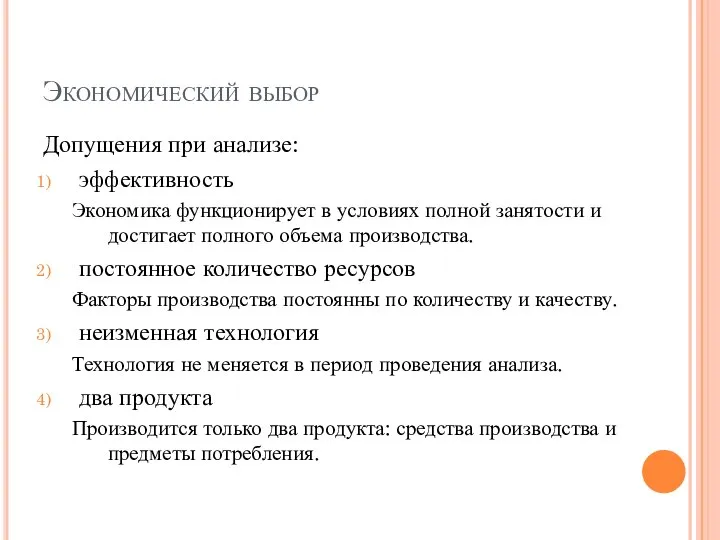 Экономический выбор

Допущения при анализе:

1) эффективность

Экономика функционирует в условиях полной занятости и достигает полного объема производства.

2) постоянное количество ресурсов

Факторы производства постоянны по количеству и качеству.

3) неизменная технология

Технология не меняется в период проведения анализа.

4) два продукта

Производится только два продукта: средства производства и предметы потребления.